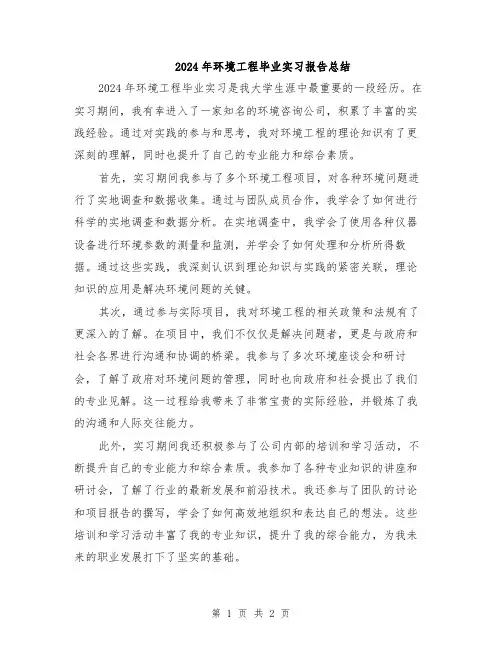 2024年环境工程毕业实习报告总结

2024年环境工程毕业实习是我大学生涯中最重要的一段经历。在实习期间，我有幸进入了一家知名的环境咨询公司，积累了丰富的实践经验。通过对实践的参与和思考，我对环境工程的理论知识有了更深刻的理解，同时也提升了自己的专业能力和综合素质。

首先，实习期间我参与了多个环境工程项目，对各种环境问题进行了实地调查和数据收集。通过与团队成员合作，我学会了如何进行科学的实地调查和数据分析。在实地调查中，我学会了使用各种仪器设备进行环境参数的测量和监测，并学会了如何处理和分析所得数据。通过这些实践，我深刻认识到理论知识与实践的紧密关联，理论知识的应用是解决环境问题的关键。

其次，通过参与实际项目，我对环境工程的相关政策和法规有了更深入的了解。在项目中，我们不仅仅是解决问题者，更是与政府和社会各界进行沟通和协调的桥梁。我参与了多次环境座谈会和研讨会，了解了政府对环境问题的管理，同时也向政府和社会提出了我们的专业见解。这一过程给我带来了非常宝贵的实际经验，并锻炼了我的沟通和人际交往能力。

此外，实习期间我还积极参与了公司内部的培训和学习活动，不断提升自己的专业能力和综合素质。我参加了各种专业知识的讲座和研讨会，了解了行业的最新发展和前沿技术。我还参与了团队的讨论和项目报告的撰写，学会了如何高效地组织和表达自己的想法。这些培训和学习活动丰富了我的专业知识，提升了我的综合能力，为我未来的职业发展打下了坚实的基础。

第 1 页 共 2 页